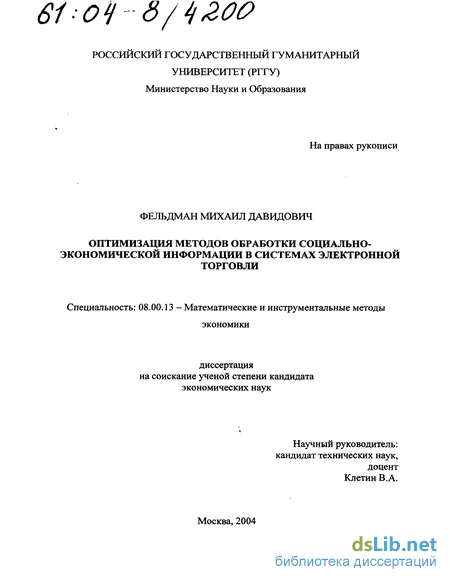 61:04-8/4200

РОССИЙСКИЙ ГОСУДАРСТВЕННЫЙ ГУМАНИТАРНЫЙ УНИВЕРСИТЕТ (РГГУ)
Министерство Науки и Образования

На правах рукописи

ФЕЛЬДМАН МИХАИЛ ДАВИДОВИЧ

ОПТИМИЗАЦИЯ МЕТОДОВ ОБРАБОТКИ СОЦИАЛЬНО-ЭКОНОМИЧЕСКОЙ ИНФОРМАЦИИ В СИСТЕМАХ ЭЛЕКТРОННОЙ ТОРГОВЛИ

Специальность: 08.00.13 – Математические и инструментальные методы экономики

диссертация
на соискание ученой степени кандидата
экономических наук

Научный руководитель:
кандидат технических наук,
доцент
Клетин В.А.

Москва, 2004

dsLib.net
библиотека диссертаций